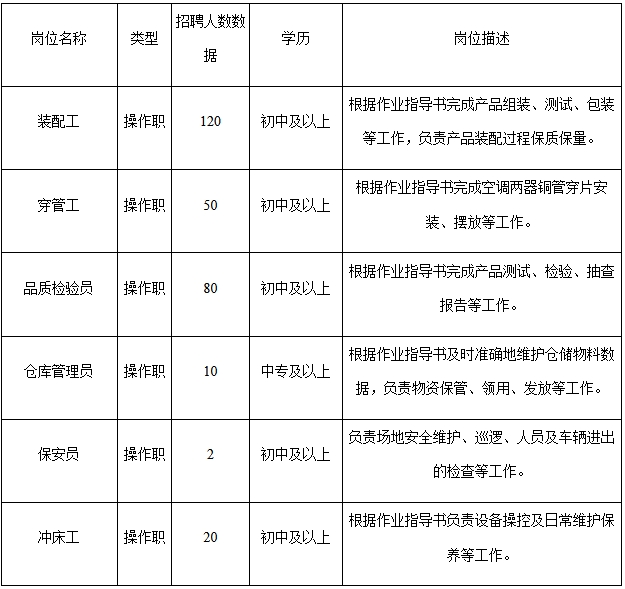 | 岗位名称 | 类型 | 招聘人数数据 | 学历 | 岗位描述 |
|---|---|---|---|---|
| 装配工 | 操作职 | 120 | 初中及以上 | 根据作业指导书完成产品组装、测试、包装等工作，负责产品装配过程保质保量。 |
| 穿管工 | 操作职 | 50 | 初中及以上 | 根据作业指导书完成空调两器铜管穿片安装、摆放等工作。 |
| 品质检验员 | 操作职 | 80 | 初中及以上 | 根据作业指导书完成产品测试、检验、抽查报告等工作。 |
| 仓库管理员 | 操作职 | 10 | 中专及以上 | 根据作业指导书及时准确地维护仓储物料数据，负责物资保管、领用、发放等工作。 |
| 保安员 | 操作职 | 2 | 初中及以上 | 负责场地安全维护、巡逻、人员及车辆进出的检查等工作。 |
| 冲床工 | 操作职 | 20 | 初中及以上 | 根据作业指导书负责设备操控及日常维护保养等工作。 |